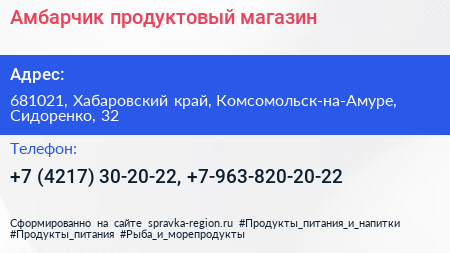 Амбарчик продуктовый магазин

Адрес:

681021, Хабаровский край, Комсомольск-на-Амуре, Сидоренко, 32

Телефон:

+7 (4217) 30-20-22, +7-963-820-20-22

Сформированно на сайте spravka-region.ru #Продукты_питания_и_напитки #Продукты_питания #Рыба_и_морепродукты